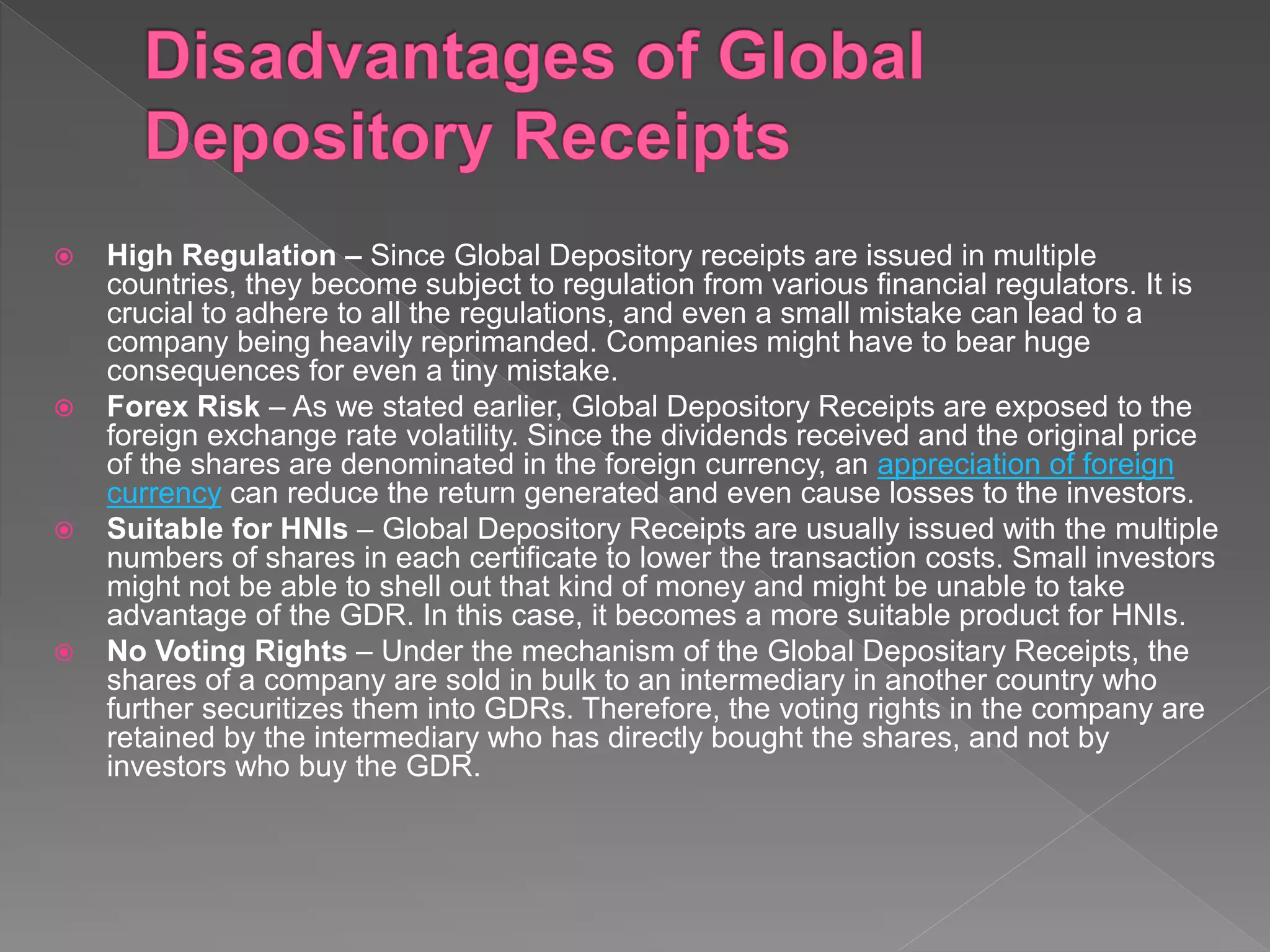 Disadvantages of Global Depository Receipts

High Regulation – Since Global Depository receipts are issued in multiple countries, they become subject to regulation from various financial regulators. It is crucial to adhere to all the regulations, and even a small mistake can lead to a company being heavily reprimanded. Companies might have to bear huge consequences for even a tiny mistake.

Forex Risk – As we stated earlier, Global Depository Receipts are exposed to the foreign exchange rate volatility. Since the dividends received and the original price of the shares are denominated in the foreign currency, an appreciation of foreign currency can reduce the return generated and even cause losses to the investors.

Suitable for HNIs – Global Depository Receipts are usually issued with the multiple numbers of shares in each certificate to lower the transaction costs. Small investors might not be able to shell out that kind of money and might be unable to take advantage of the GDR. In this case, it becomes a more suitable product for HNIs.

No Voting Rights – Under the mechanism of the Global Depositary Receipts, the shares of a company are sold in bulk to an intermediary in another country who further securitizes them into GDRs. Therefore, the voting rights in the company are retained by the intermediary who has directly bought the shares, and not by investors who buy the GDR.